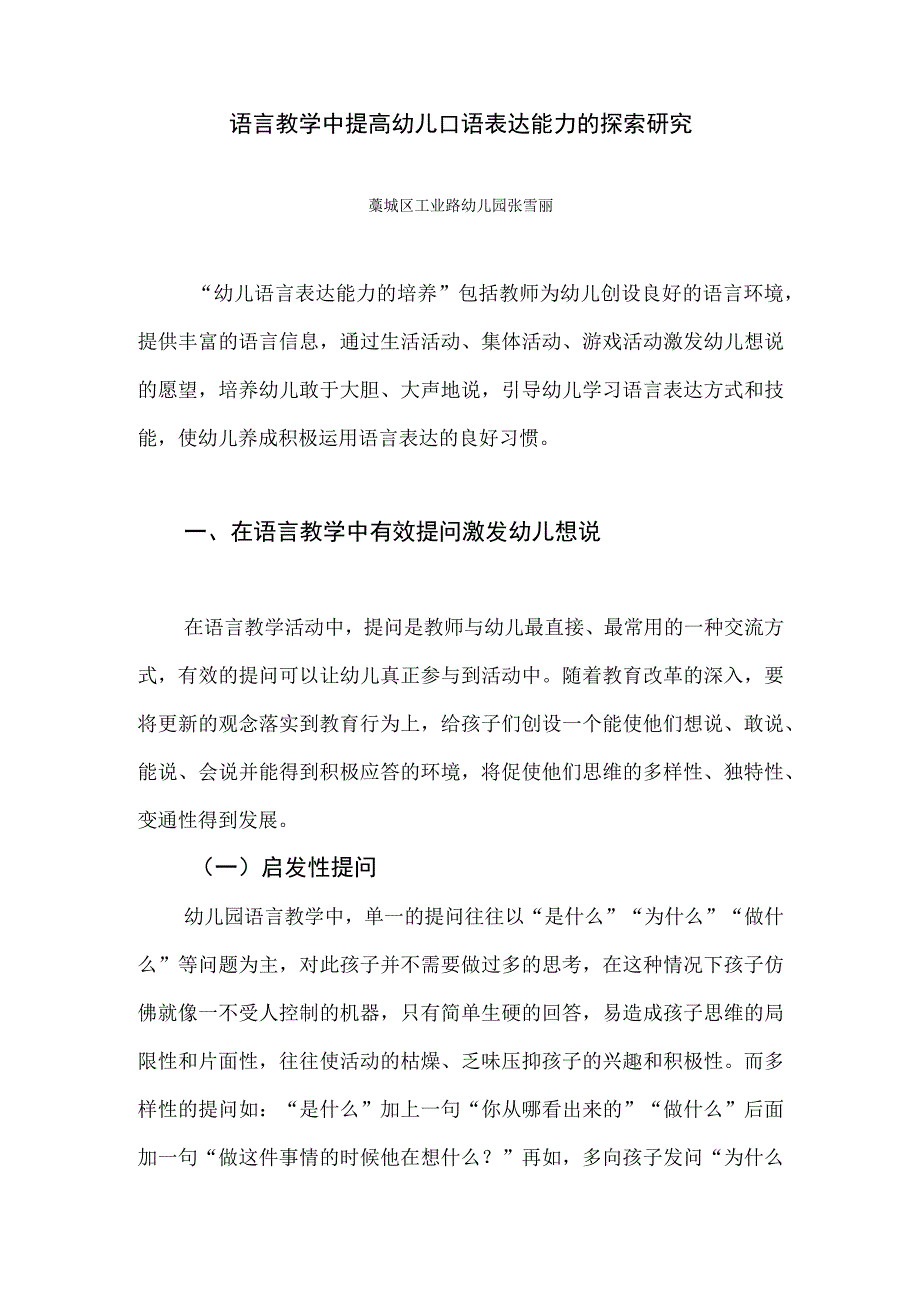 语言教学中提高幼儿口语表达能力的探索研究

藁城区工业路幼儿园张雪丽

“幼儿语言表达能力的培养”包括教师为幼儿创设良好的语言环境，提供丰富的语言信息，通过生活活动、集体活动、游戏活动激发幼儿想说的愿望，培养幼儿敢于大胆、大声地说，引导幼儿学习语言表达方式和技能，使幼儿养成积极运用语言表达的良好习惯。

一、在语言教学中有效提问激发幼儿想说

在语言教学活动中，提问是教师与幼儿最直接、最常用的一种交流方式，有效的提问可以让幼儿真正参与到活动中。随着教育改革的深入，要将更新的观念落实到教育行为上，给孩子们创设一个能使他们想说、敢说、能说、会说并能得到积极应答的环境，将促使他们思维的多样性、独特性、变通性得到发展。

（一）启发性提问

幼儿园语言教学中，单一的提问往往以“是什么”“为什么”“做什么”等问题为主，对此孩子并不需要做过多的思考，在这种情况下孩子仿佛就像一不受人控制的机器，只有简单生硬的回答，易造成孩子思维的局限性和片面性，往往使活动的枯燥、乏味压抑孩子的兴趣和积极性。而多样性的提问如：“是什么”加上一句“你从哪看出来的”“做什么”后面加一句“做这件事情的时候他在想什么？”再如，多向孩子发问“为什么